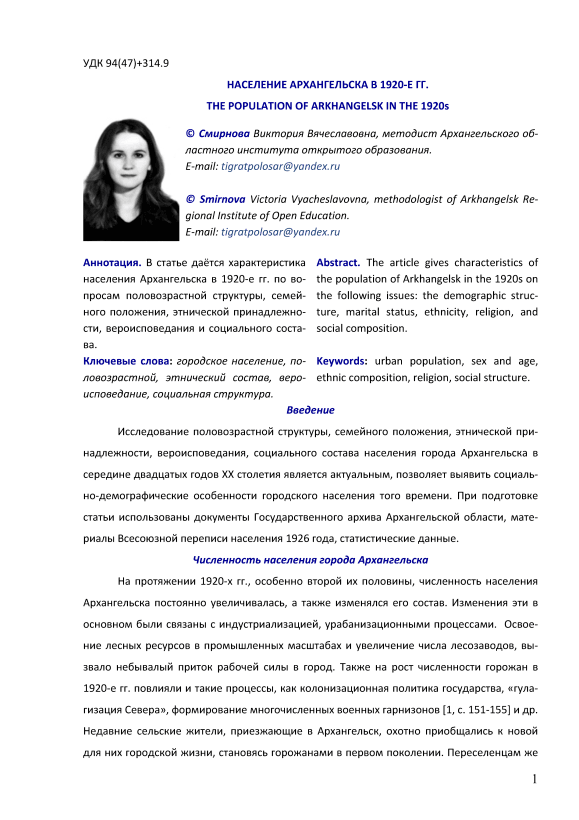 УДК 94(47)+314.9

НАСЕЛЕНИЕ АРХАНГЕЛЬСКА В 1920-Е ГГ.

THE POPULATION OF ARKHANGELSK IN THE 1920s

© Смирнова Виктория Вячеславовна, методист Архангельского областного института открытого образования.
E-mail: tigratpolosar@yandex.ru

© Smirnova Victoria Vyacheslavovna, methodologist of Arkhangelsk Regional Institute of Open Education.
E-mail: tigratpolosar@yandex.ru

Аннотация. В статье даётся характеристика населения Архангельска в 1920-е гг. по вопросам половозрастной структуры, семейного положения, этнической принадлежности, вероисповедания и социального состава.

Ключевые слова: городское население, половозрастной, этнический состав, вероисповедание, социальная структура.

Abstract. The article gives characteristics of the population of Arkhangelsk in the 1920s on the following issues: the demographic structure, marital status, ethnicity, religion, and social composition.

Keywords: urban population, sex and age, ethnic composition, religion, social structure.

Введение

Исследование половозрастной структуры, семейного положения, этнической принадлежности, вероисповедания, социального состава населения города Архангельска в середине двадцатых годов XX столетия является актуальным, позволяет выявить социально-демографические особенности городского населения того времени. При подготовке статьи использованы документы Государственного архива Архангельской области, материалы Всесоюзной переписи населения 1926 года, статистические данные.

Численность населения города Архангельска

На протяжении 1920-х гг., особенно второй их половины, численность населения Архангельска постоянно увеличивалась, а также изменялся его состав. Изменения эти в основном были связаны с индустриализацией, урабанизационными процессами. Освоение лесных ресурсов в промышленных масштабах и увеличение числа лесозаводов, вызвало небывалый приток рабочей силы в город. Также на рост численности горожан в 1920-е гг. повлияли и такие процессы, как колонизационная политика государства, «гулагизация Севера», формирование многочисленных военных гарнизонов [1, с. 151-155] и др. Недавние сельские жители, приезжающие в Архангельск, охотно приобщались к новой для них городской жизни, становясь горожанами в первом поколении. Переселенцам же

1